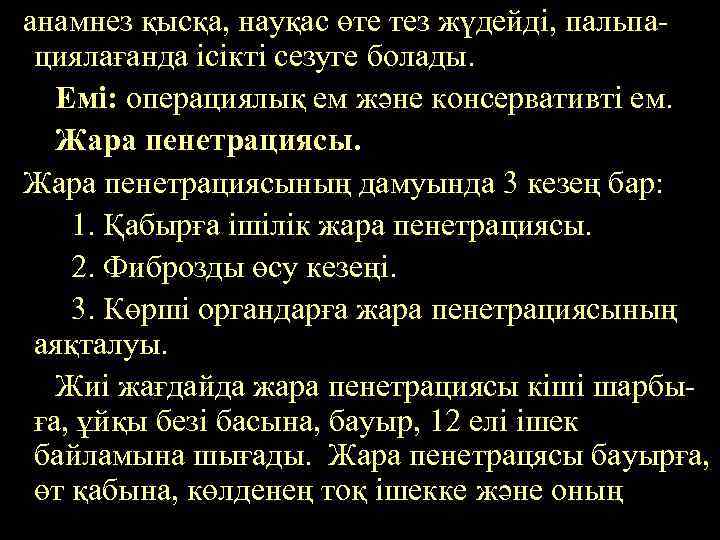 анамнез қысқа, науқас өте тез жүдейді, пальпациялағанда ісікті сезуге болады.

Емі: операциялық ем және консервативті ем.

Жара пенетрациясы.

Жара пенетрациясының дамуында 3 кезең бар:

1. Қабырға ішілік жара пенетрациясы.

2. Фиброзды өсу кезеңі.

3. Көрші органдарға жара пенетрациясының аяқталуы.

Жиі жағдайда жара пенетрациясы кіші шарбыға, ұйқы безі басына, бауыр, 12 елі ішек байламына шығады. Жара пенетрацясы бауырға, өт қабына, көлденең тоқ ішекке және оның